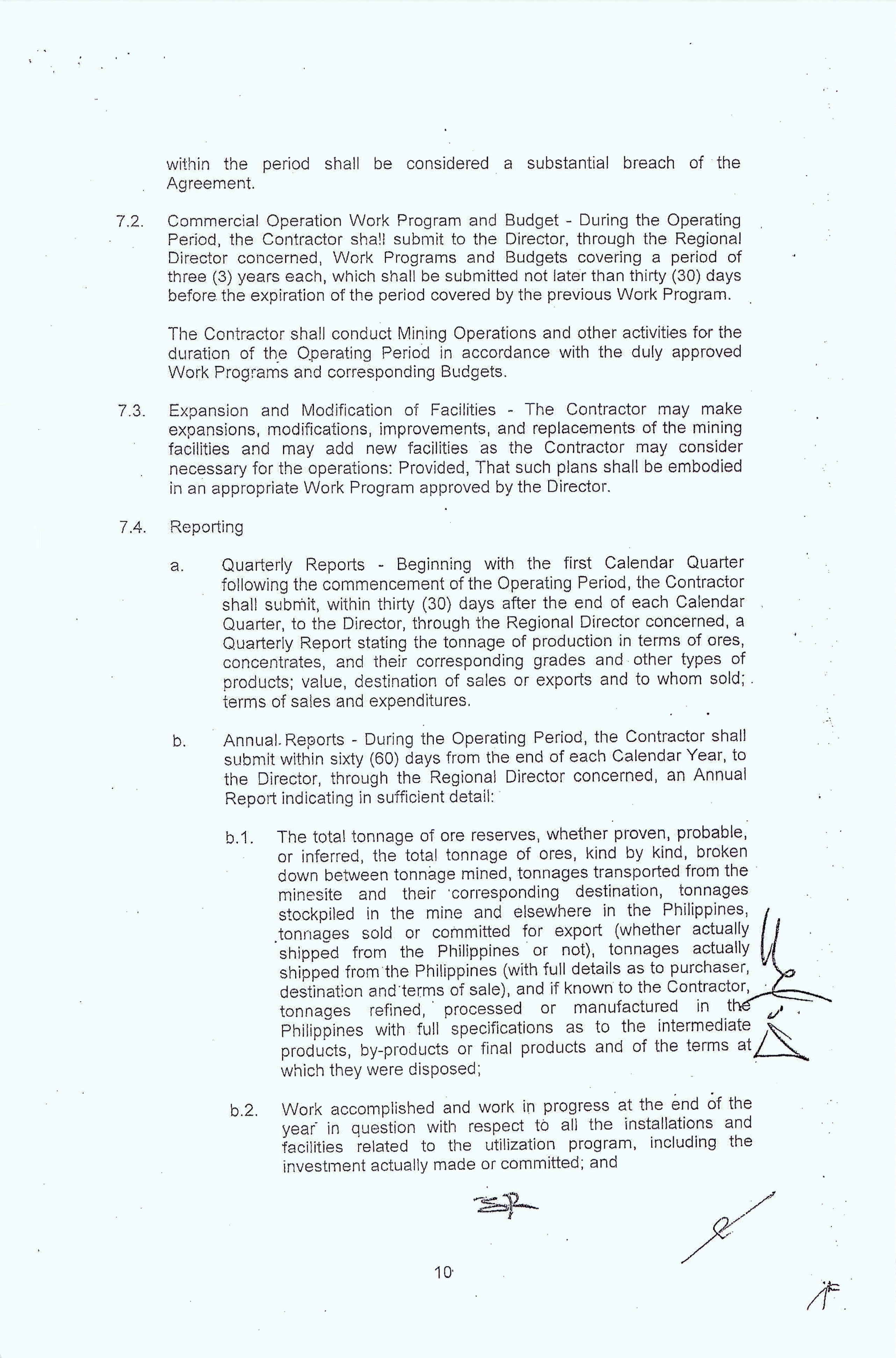 within the period shall be considered a substantial breach of the Agreement.

7.2. Commercial Operation Work Program and Budget - During the Operating Period, the Contractor shall submit to the Director, through the Regional Director concerned, Work Programs and Budgets covering a period of three (3) years each, which shall be submitted not later than thirty (30) days before the expiration of the period covered by the previous Work Program.

The Contractor shall conduct Mining Operations and other activities for the duration of the Operating Period in accordance with the duly approved Work Programs and corresponding Budgets.

7.3. Expansion and Modification of Facilities - The Contractor may make expansions, modifications, improvements, and replacements of the mining facilities and may add new facilities as the Contractor may consider necessary for the operations: Provided, That such plans shall be embodied in an appropriate Work Program approved by the Director.

7.4. Reporting

a. Quarterly Reports - Beginning with the first Calendar Quarter following the commencement of the Operating Period, the Contractor shall submit, within thirty (30) days after the end of each Calendar Quarter, to the Director, through the Regional Director concerned, a Quarterly Report stating the tonnage of production in terms of ores, concentrates, and their corresponding grades and other types of products; value, destination of sales or exports and to whom sold; terms of sales and expenditures.

b. Annual Reports - During the Operating Period, the Contractor shall submit within sixty (60) days from the end of each Calendar Year, to the Director, through the Regional Director concerned, an Annual Report indicating in sufficient detail:

b.1. The total tonnage of ore reserves, whether proven, probable, or inferred, the total tonnage of ores, kind by kind, broken down between tonnage mined, tonnages transported from the minesite and their corresponding destination, tonnages stockpiled in the mine and elsewhere in the Philippines, tonnages sold or committed for export (whether actually shipped from the Philippines or not), tonnages actually shipped from the Philippines (with full details as to purchaser, destination and terms of sale), and if known to the Contractor, tonnages refined, processed or manufactured in the Philippines with full specifications as to the intermediate products, by-products or final products and of the terms at which they were disposed;

b.2. Work accomplished and work in progress at the end of the year in question with respect to all the installations and facilities related to the utilization program, including the investment actually made or committed; and

10